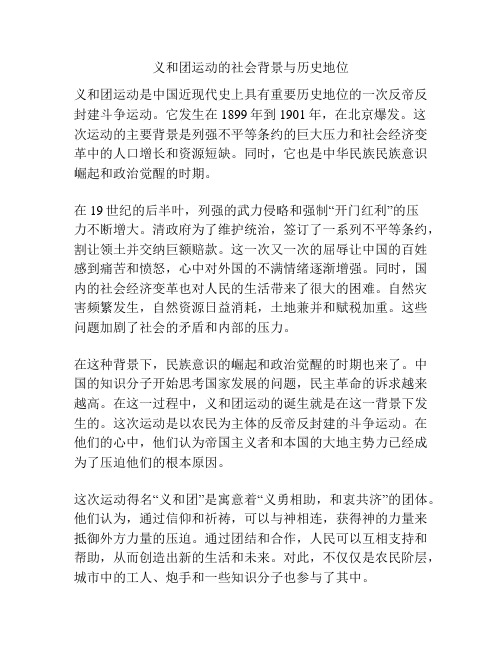 义和团运动的社会背景与历史地位

义和团运动是中国近现代史上具有重要历史地位的一次反帝反封建斗争运动。它发生在 1899 年到 1901 年，在北京爆发。这次运动的主要背景是列强不平等条约的巨大压力和社会经济变革中的人口增长和资源短缺。同时，它也是中华民族民族意识崛起和政治觉醒的时期。

在 19 世纪的后半叶，列强的武力侵略和强制“开门红利”的压力不断增大。清政府为了维护统治，签订了一系列不平等条约，割让领土并交纳巨额赔款。这一次又一次的屈辱让中国的百姓感到痛苦和愤怒，心中对外国的不满情绪逐渐增强。同时，国内的社会经济变革也对人民的生活带来了很大的困难。自然灾害频繁发生，自然资源日益消耗，土地兼并和赋税加重。这些问题加剧了社会的矛盾和内部的压力。

在这种背景下，民族意识的崛起和政治觉醒的时期也来了。中国的知识分子开始思考国家发展的问题，民主革命的诉求越来越高。在这一过程中，义和团运动的诞生就是在这一背景下发生的。这次运动是以农民为主体的反帝反封建的斗争运动。在他们的心中，他们认为帝国主义者和本国的大地主势力已经成为了压迫他们的根本原因。

这次运动得名“义和团”是寓意着“义勇相助，和衷共济”的团体。他们认为，通过信仰和祈祷，可以与神相连，获得神的力量来抵御外方力量的压迫。通过团结和合作，人民可以互相支持和帮助，从而创造出新的生活和未来。对此，不仅仅是农民阶层，城市中的工人、炮手和一些知识分子也参与了其中。